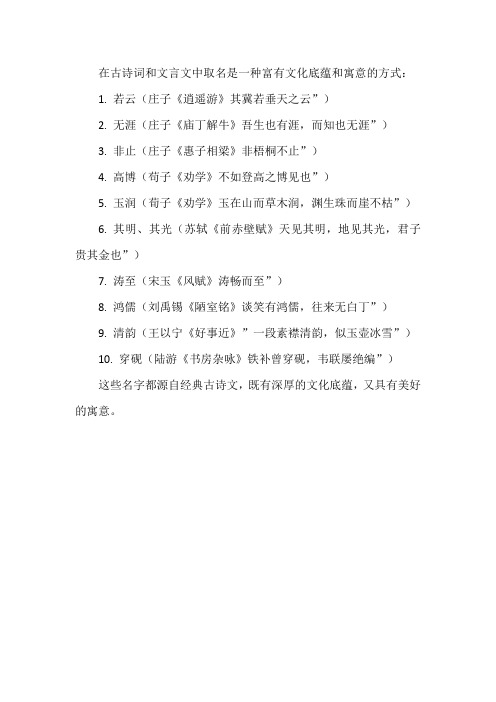 在古诗词和文言文中取名是一种富有文化底蕴和寓意的方式：

1. 若云（庄子《逍遥游》其翼若垂天之云”）

2. 无涯（庄子《庙丁解牛》吾生也有涯，而知也无涯”）

3. 非止（庄子《惠子相梁》非梧桐不止”）

4. 高博（荀子《劝学》不如登高之博见也”）

5. 玉润（荀子《劝学》玉在山而草木润，渊生珠而崖不枯”）

6. 其明、其光（苏轼《前赤壁赋》天见其明，地见其光，君子贵其金也”）

7. 涛至（宋玉《风赋》涛畅而至”）

8. 鸿儒（刘禹锡《陋室铭》谈笑有鸿儒，往来无白丁”）

9. 清韵（王以宁《好事近》”一段素襟清韵，似玉壶冰雪”）

10. 穿砚（陆游《书房杂咏》铁补曾穿砚，韦联屡绝编”）

这些名字都源自经典古诗文，既有深厚的文化底蕴，又具有美好的寓意。